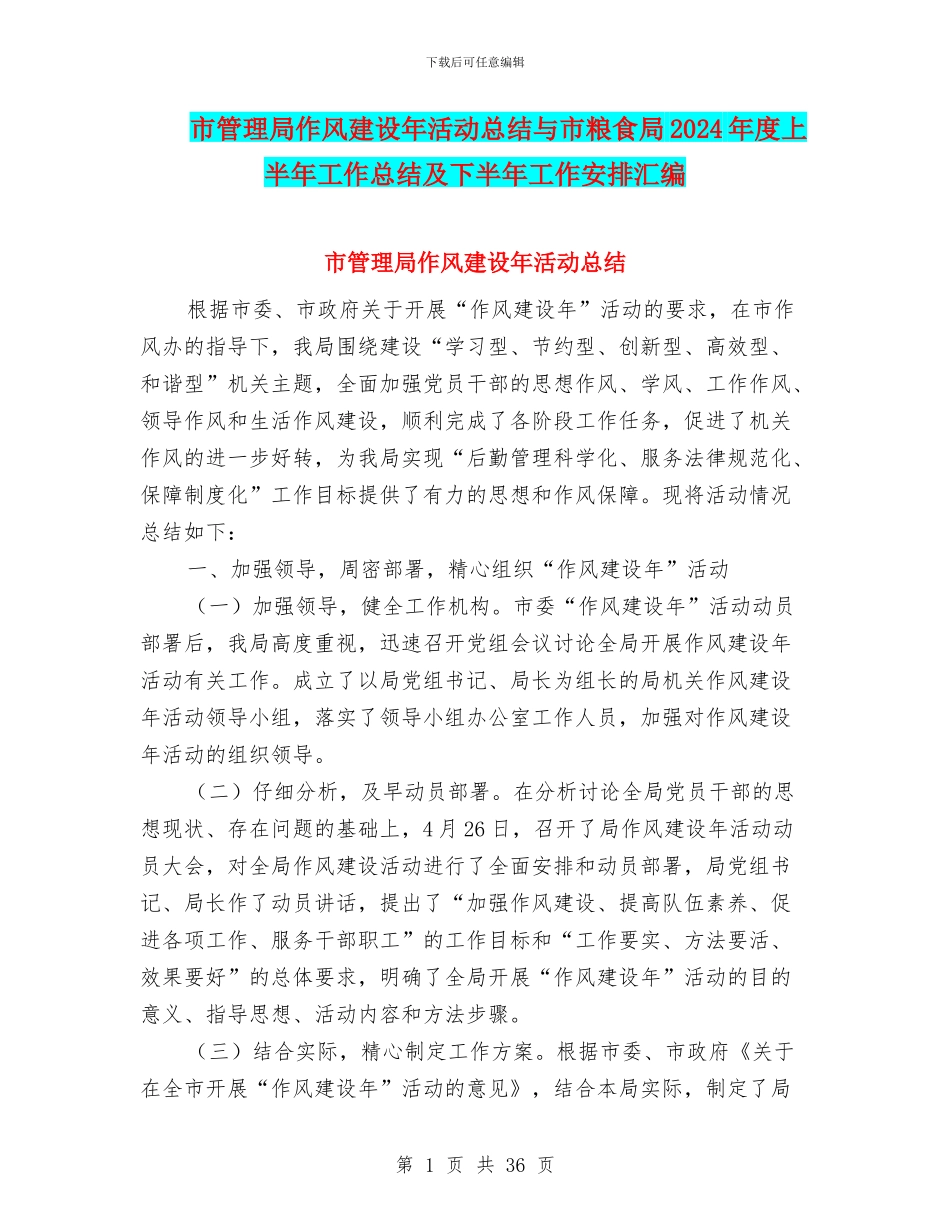 下载后可任意编辑

市管理局作风建设年活动总结与市粮食局2024年度上半年工作总结及下半年工作安排汇编

市管理局作风建设年活动总结

根据市委、市政府关于开展“作风建设年”活动的要求，在市作风办的指导下，我局围绕建设“学习型、节约型、创新型、高效型、和谐型”机关主题，全面加强党员干部的思想作风、学风、工作作风、领导作风和生活作风建设，顺利完成了各阶段工作任务，促进了机关作风的进一步好转，为我局实现“后勤管理科学化、服务法律规范化、保障制度化”工作目标提供了有力的思想和作风保障。现将活动情况总结如下：

一、加强领导，周密部署，精心组织“作风建设年”活动

（一）加强领导，健全工作机构。市委“作风建设年”活动动员部署后，我局高度重视，迅速召开党组会议讨论全局开展作风建设年活动有关工作。成立了以局党组书记、局长为组长的局机关作风建设年活动领导小组，落实了领导小组办公室工作人员，加强对作风建设年活动的组织领导。

（二）仔细分析，及早动员部署。在分析讨论全局党员干部的思想现状、存在问题的基础上，4月26日，召开了局作风建设年活动动员大会，对全局作风建设活动进行了全面安排和动员部署，局党组书记、局长作了动员讲话，提出了“加强作风建设、提高队伍素养、促进各项工作、服务干部职工”的工作目标和“工作要实、方法要活、效果要好”的总体要求，明确了全局开展“作风建设年”活动的目的意义、指导思想、活动内容和方法步骤。

（三）结合实际，精心制定工作方案。根据市委、市政府《关于在全市开展“作风建设年”活动的意见》，结合本局实际，制定了局

第 1 页 共 36 页